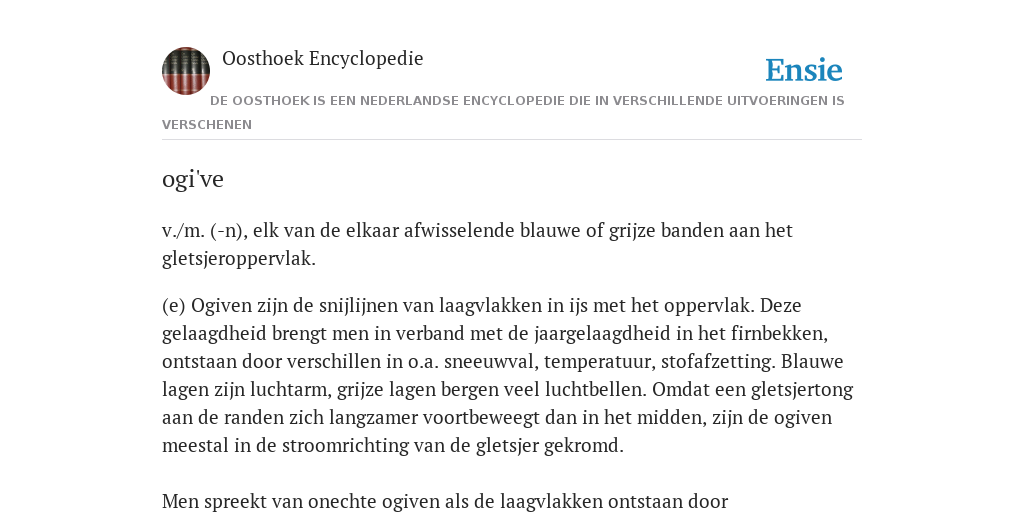 Oosthoek Encyclopedie

Ensie

DE OOSTHOEK IS EEN NEDERLANDSE ENCYCLOPEDIE DIE IN VERSCHILLENDE UITVOERINGEN IS VERSCHENEN

ogi've

v./m. (-n), elk van de elkaar afwisselende blauwe of grijze banden aan het gletsjeroppervlak.

(e) Ogiven zijn de snijlijnen van laagvlakken in ijs met het oppervlak. Deze gelaagdheid brengt men in verband met de jaargelaagdheid in het firnbekken, ontstaan door verschillen in o.a. sneeuwval, temperatuur, stofafzetting. Blauwe lagen zijn luchtarm, grijze lagen bergen veel luchtbellen. Omdat een gletsjertong aan de randen zich langzamer voortbeweegt dan in het midden, zijn de ogiven meestal in de stroomrichting van de gletsjer gekromd.

Men spreekt van onechte ogiven als de laagvlakken ontstaan door